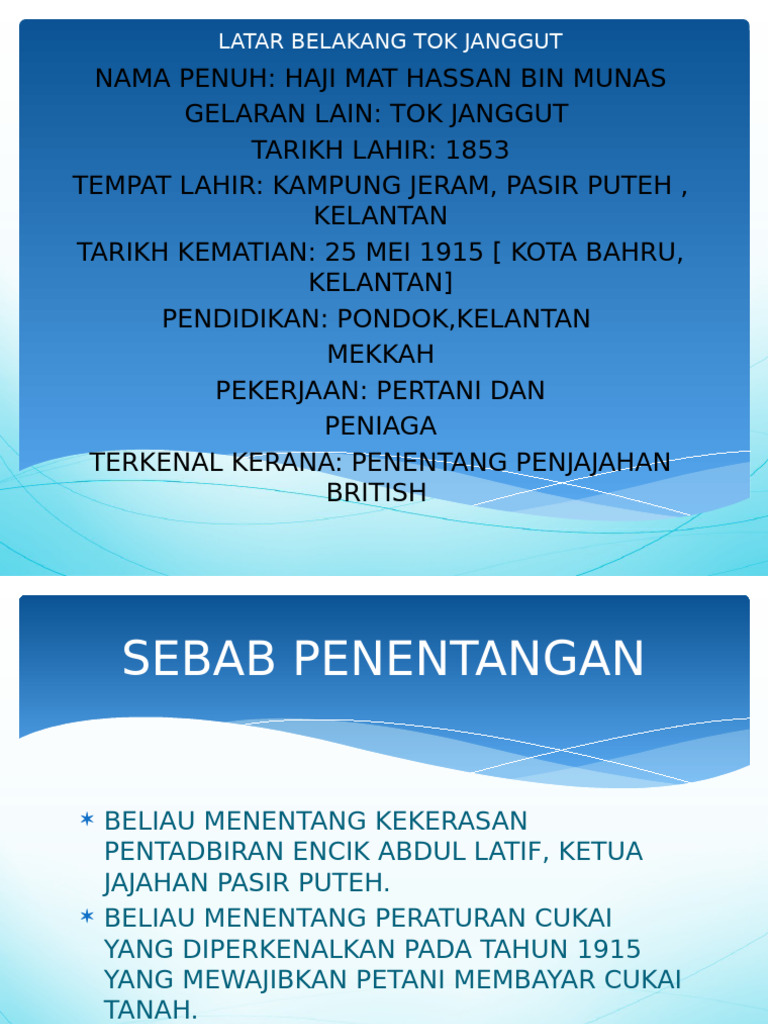 LATAR BELAKANG TOK JANGGUT

NAMA PENUH: HAJI MAT HASSAN BIN MUNAS

GELARAN LAIN: TOK JANGGUT

TARIKH LAHIR: 1853

TEMPAT LAHIR: KAMPUNG JERAM, PASIR PUTEH , KELANTAN

TARIKH KEMATIAN: 25 MEI 1915 [ KOTA BAHRU, KELANTAN]

PENDIDIKAN: PONDOK,KELANTAN

MEKKAH

PEKERJAAN: PERTANI DAN

PENIAGA

TERKENAL KERANA: PENENTANG PENJAJAHAN BRITISH

SEBAB PENENTANGAN

* BELIAU MENENTANG KEKERASAN PENTADBIRAN ENCIK ABDUL LATIF, KETUA JAJAHAN PASIR PUTEH.
* BELIAU MENENTANG PERATURAN CUKAI YANG DIPERKENALKAN PADA TAHUN 1915 YANG MEWAJIBKAN PETANI MEMBAYAR CUKAI TANAH.